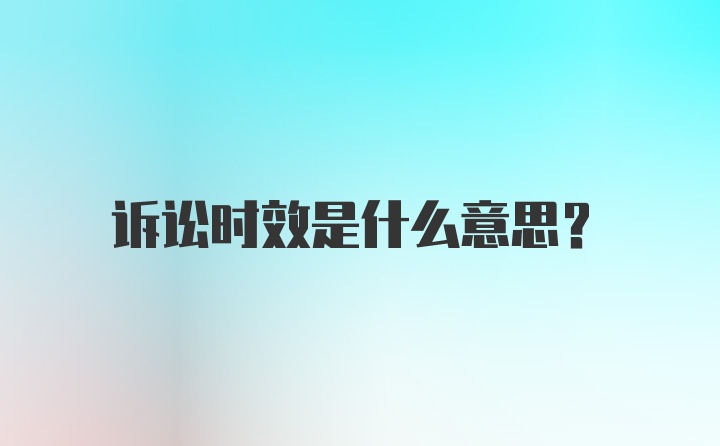 诉讼时效是什么意思?